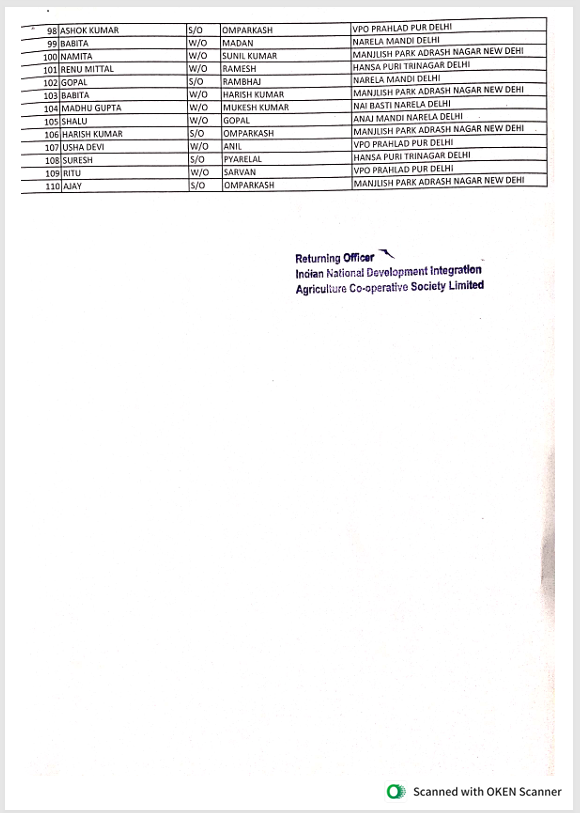 | 98 | ASHOK KUMAR | S/O | OMPARKASH | VPO PRAHLAD PUR DELHI |
|---|---|---|---|---|
| 99 | BABITA | W/O | MADAN | NARELA MANDI DELHI |
| 100 | NAMITA | W/O | SUNIL KUMAR | MANJLISH PARK ADRASH NAGAR NEW DEHI |
| 101 | RENU MITTAL | W/O | RAMESH | HANSA PURI TRINAGAR DELHI |
| 102 | GOPAL | S/O | RAMBHAJ | NARELA MANDI DELHI |
| 103 | BABITA | W/O | HARISH KUMAR | MANJLISH PARK ADRASH NAGAR NEW DEHI |
| 104 | MADHU GUPTA | W/O | MUKESH KUMAR | NAI BASTI NARELA DELHI |
| 105 | SHALU | W/O | GOPAL | ANAJ MANDI NARELA DELHI |
| 106 | HARISH KUMAR | S/O | OMPARKASH | MANJLISH PARK ADRASH NAGAR NEW DEHI |
| 107 | USHA DEVI | W/O | ANIL | VPO PRAHLAD PUR DELHI |
| 108 | SURESH | S/O | PYARELAL | HANSA PURI TRINAGAR DELHI |
| 109 | RITU | W/O | SARVAN | VPO PRAHLAD PUR DELHI |
| 110 | AJAY | S/O | OMPARKASH | MANJLISH PARK ADRASH NAGAR NEW DEHI |

Returning Officer
Indian National Development Integration
Agriculture Co-operative Society Limited

Scanned with OKEN Scanner